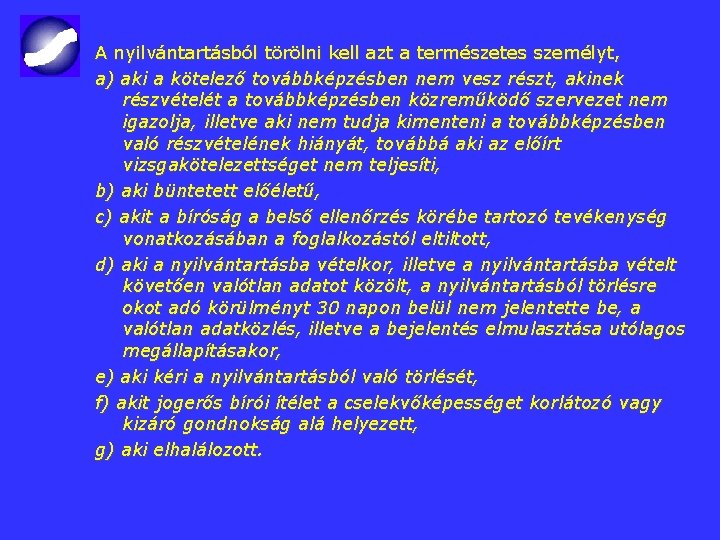 A nyilvántartásból törölni kell azt a természetes személyt,

a) aki a kötelező továbbképzésben nem vesz részt, akinek részvételét a továbbképzésben közreműködő szervezet nem igazolja, illetve aki nem tudja kimenteni a továbbképzésben való részvételének hiányát, továbbá aki az előírt vizsgakötelezettséget nem teljesíti,

b) aki büntetett előéletű,

c) akit a bíróság a belső ellenőrzés körébe tartozó tevékenység vonatkozásában a foglalkozástól eltiltott,

d) aki a nyilvántartásba vételkor, illetve a nyilvántartásba vételt követően valótlan adatot közölt, a nyilvántartásból törlésre okot adó körülményt 30 napon belül nem jelentette be, a valótlan adatközlés, illetve a bejelentés elmulasztása utólagos megállapításakor,

e) aki kéri a nyilvántartásból való törlését,

f) akit jogerős bírói ítélet a cselekvőképességet korlátozó vagy kizáró gondnokság alá helyezett,

g) aki elhalálozott.